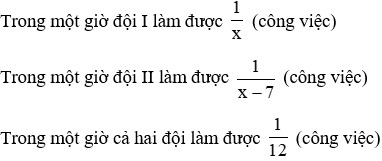 Trong một giờ đội I làm được $\frac{1}{x}$ (công việc)

Trong một giờ đội II làm được $\frac{1}{x-7}$ (công việc)

Trong một giờ cả hai đội làm được $\frac{1}{12}$ (công việc)